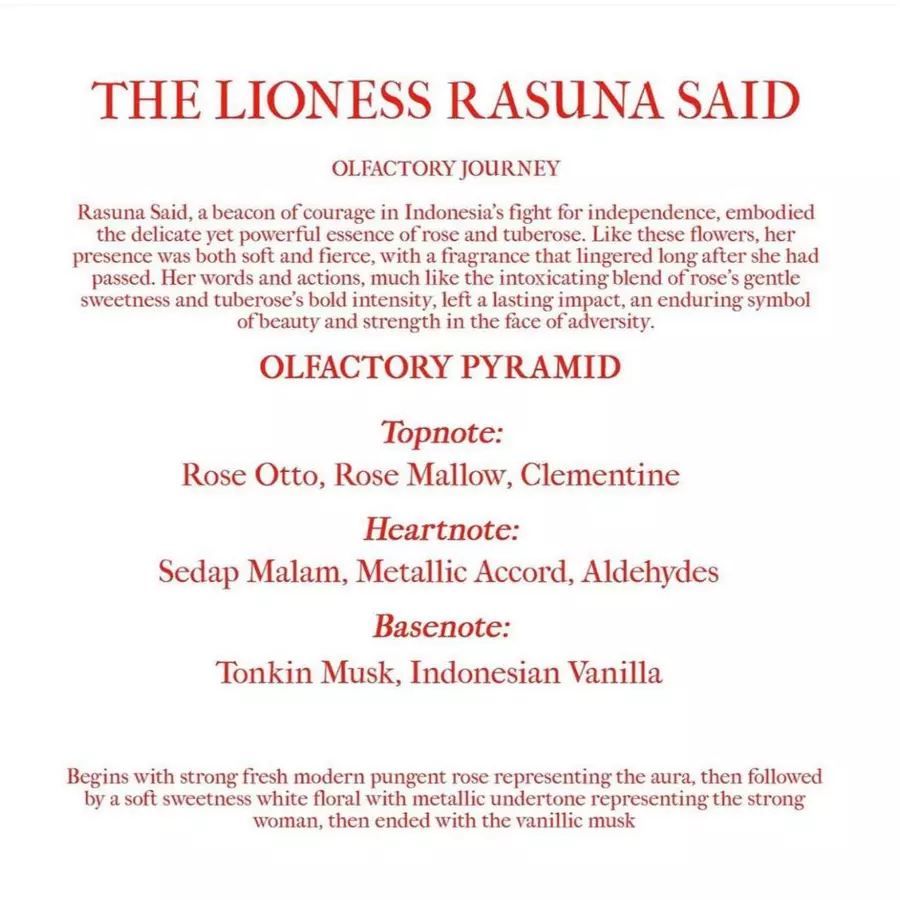 THE LIONESS RASUNA SAID

OLFACTORY JOURNEY

Rasuna Said, a beacon of courage in Indonesia's fight for independence, embodied the delicate yet powerful essence of rose and tuberose. Like these flowers, her presence was both soft and fierce, with a fragrance that lingered long after she had passed. Her words and actions, much like the intoxicating blend of rose's gentle sweetness and tuberose's bold intensity, left a lasting impact, an enduring symbol of beauty and strength in the face of adversity.

OLFACTORY PYRAMID

Topnote:

Rose Otto, Rose Mallow, Clementine

Heartnote:

Sedap Malam, Metallic Accord, Aldehydes

Basenote:

Tonkin Musk, Indonesian Vanilla

Begins with strong fresh modern pungent rose representing the aura, then followed by a soft sweetness white floral with metallic undertone representing the strong woman, then ended with the vanillic musk